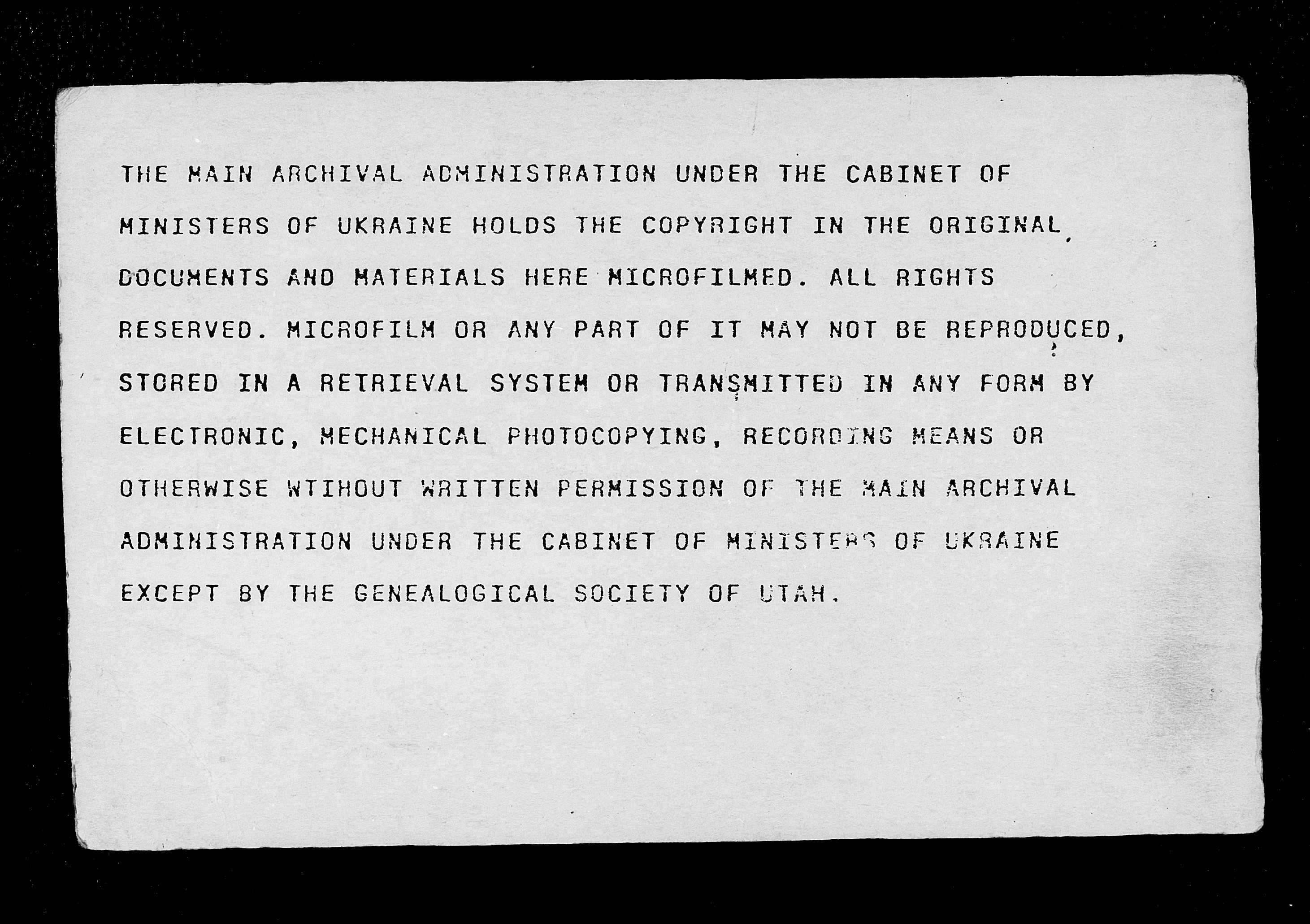 THE MAIN ARCHIVAL ADMINISTRATION UNDER THE CABINET OF MINISTERS OF UKRAINE HOLDS THE COPYRIGHT IN THE ORIGINAL DOCUMENTS AND MATERIALS HERE MICROFILMED. ALL RIGHTS RESERVED. MICROFILM OR ANY PART OF IT MAY NOT BE REPRODUCED, STORED IN A RETRIEVAL SYSTEM OR TRANSMITTED IN ANY FORM BY ELECTRONIC, MECHANICAL PHOTOCOPYING, RECORDING MEANS OR OTHERWISE WTIHOUT WRITTEN PERMISSION OF THE MAIN ARCHIVAL ADMINISTRATION UNDER THE CABINET OF MINISTERS OF UKRAINE EXCEPT BY THE GENEALOGICAL SOCIETY OF UTAH.